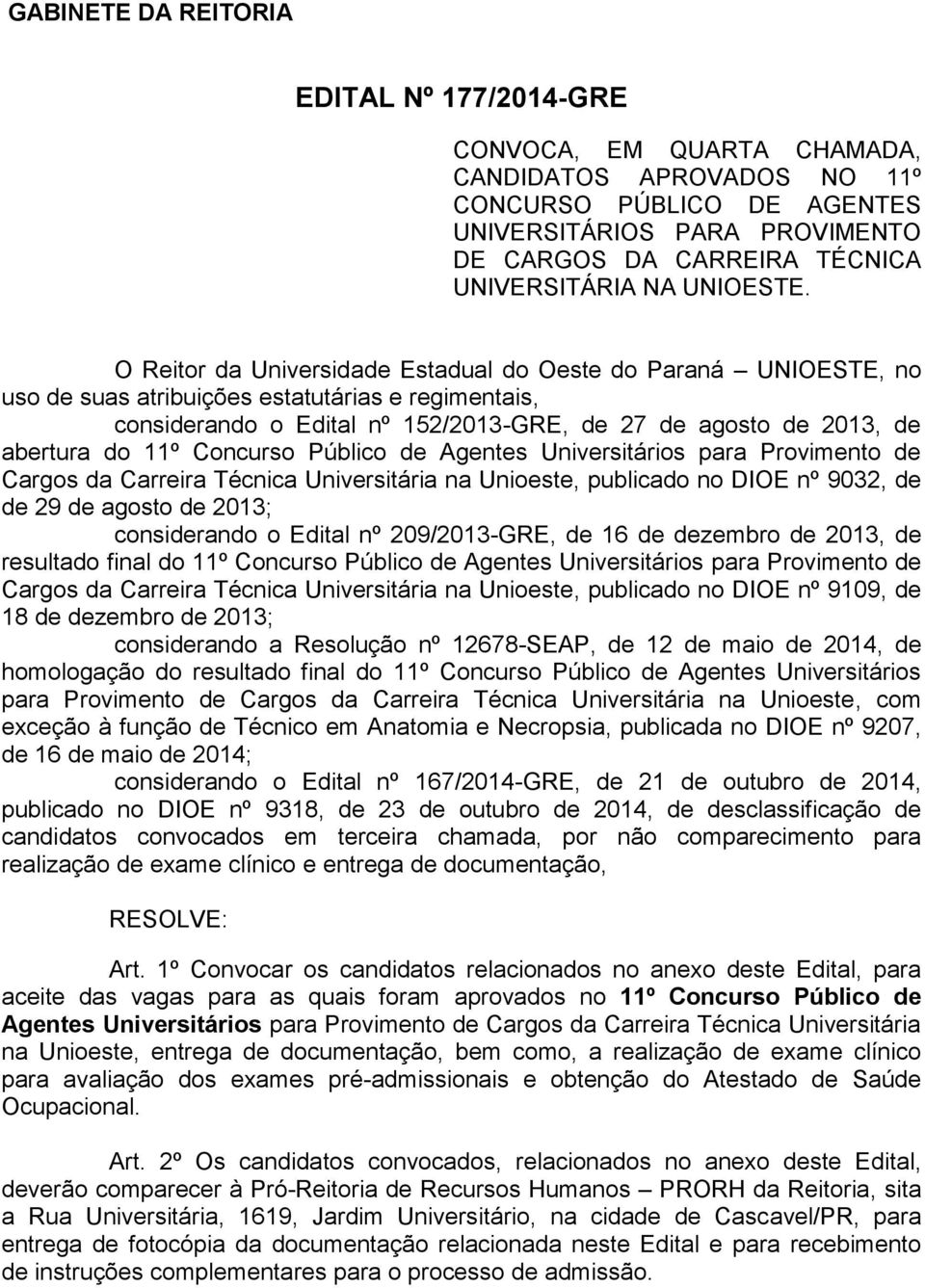 GABINETE DA REITORIA

EDITAL Nº 177/2014-GRE

CONVOCA, EM QUARTA CHAMADA, CANDIDATOS APROVADOS NO 11º CONCURSO PÚBLICO DE AGENTES UNIVERSITÁRIOS PARA PROVIMENTO DE CARGOS DA CARREIRA TÉCNICA UNIVERSITÁRIA NA UNIOESTE.

O Reitor da Universidade Estadual do Oeste do Paraná – UNIOESTE, no uso de suas atribuições estatutárias e regimentais,

considerando o Edital nº 152/2013-GRE, de 27 de agosto de 2013, de abertura do 11º Concurso Público de Agentes Universitários para Provimento de Cargos da Carreira Técnica Universitária na Unioeste, publicado no DIOE nº 9032, de de 29 de agosto de 2013;

considerando o Edital nº 209/2013-GRE, de 16 de dezembro de 2013, de resultado final do 11º Concurso Público de Agentes Universitários para Provimento de Cargos da Carreira Técnica Universitária na Unioeste, publicado no DIOE nº 9109, de 18 de dezembro de 2013;

considerando a Resolução nº 12678-SEAP, de 12 de maio de 2014, de homologação do resultado final do 11º Concurso Público de Agentes Universitários para Provimento de Cargos da Carreira Técnica Universitária na Unioeste, com exceção à função de Técnico em Anatomia e Necropsia, publicada no DIOE nº 9207, de 16 de maio de 2014;

considerando o Edital nº 167/2014-GRE, de 21 de outubro de 2014, publicado no DIOE nº 9318, de 23 de outubro de 2014, de desclassificação de candidatos convocados em terceira chamada, por não comparecimento para realização de exame clínico e entrega de documentação,

RESOLVE:

Art. 1º Convocar os candidatos relacionados no anexo deste Edital, para aceite das vagas para as quais foram aprovados no 11º Concurso Público de Agentes Universitários para Provimento de Cargos da Carreira Técnica Universitária na Unioeste, entrega de documentação, bem como, a realização de exame clínico para avaliação dos exames pré-admissionais e obtenção do Atestado de Saúde Ocupacional.

Art. 2º Os candidatos convocados, relacionados no anexo deste Edital, deverão comparecer à Pró-Reitoria de Recursos Humanos – PRORH da Reitoria, sita a Rua Universitária, 1619, Jardim Universitário, na cidade de Cascavel/PR, para entrega de fotocópia da documentação relacionada neste Edital e para recebimento de instruções complementares para o processo de admissão.